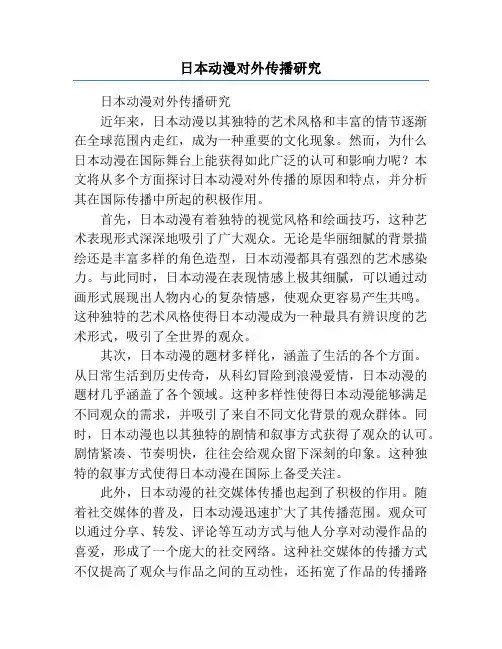 日本动漫对外传播研究

日本动漫对外传播研究

近年来，日本动漫以其独特的艺术风格和丰富的情节逐渐在全球范围内走红，成为一种重要的文化现象。然而，为什么日本动漫在国际舞台上能获得如此广泛的认可和影响力呢？本文将从多个方面探讨日本动漫对外传播的原因和特点，并分析其在国际传播中所起的积极作用。

首先，日本动漫有着独特的视觉风格和绘画技巧，这种艺术表现形式深深地吸引了广大观众。无论是华丽细腻的背景描绘还是丰富多样的角色造型，日本动漫都具有强烈的艺术感染力。与此同时，日本动漫在表现情感上极其细腻，可以通过动画形式展现出人物内心的复杂情感，使观众更容易产生共鸣。这种独特的艺术风格使得日本动漫成为一种最具有辨识度的艺术形式，吸引了全世界的观众。

其次，日本动漫的题材多样化，涵盖了生活的各个方面。从日常生活到历史传奇，从科幻冒险到浪漫爱情，日本动漫的题材几乎涵盖了各个领域。这种多样性使得日本动漫能够满足不同观众的需求，并吸引了来自不同文化背景的观众群体。同时，日本动漫也以其独特的剧情和叙事方式获得了观众的认可。剧情紧凑、节奏明快，往往会给观众留下深刻的印象。这种独特的叙事方式使得日本动漫在国际上备受关注。

此外，日本动漫的社交媒体传播也起到了积极的作用。随着社交媒体的普及，日本动漫迅速扩大了其传播范围。观众可以通过分享、转发、评论等互动方式与他人分享对动漫作品的喜爱，形成了一个庞大的社交网络。这种社交媒体的传播方式不仅提高了观众与作品之间的互动性，还拓宽了作品的传播路